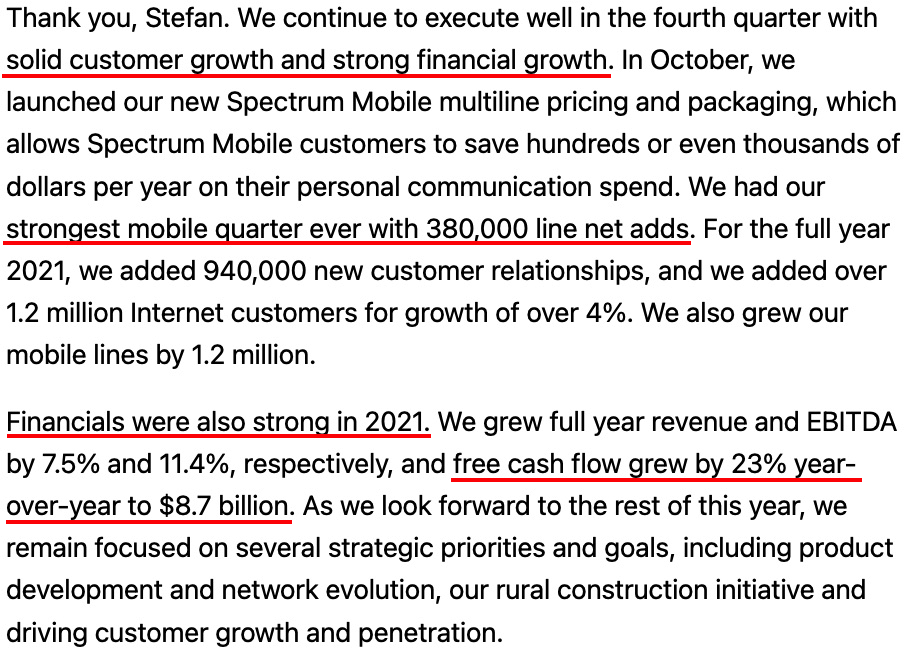 Thank you, Stefan. We continue to execute well in the fourth quarter with solid customer growth and strong financial growth. In October, we launched our new Spectrum Mobile multiline pricing and packaging, which allows Spectrum Mobile customers to save hundreds or even thousands of dollars per year on their personal communication spend. We had our strongest mobile quarter ever with 380,000 line net adds. For the full year 2021, we added 940,000 new customer relationships, and we added over 1.2 million Internet customers for growth of over 4%. We also grew our mobile lines by 1.2 million.

Financials were also strong in 2021. We grew full year revenue and EBITDA by 7.5% and 11.4%, respectively, and free cash flow grew by 23% year-over-year to $8.7 billion. As we look forward to the rest of this year, we remain focused on several strategic priorities and goals, including product development and network evolution, our rural construction initiative and driving customer growth and penetration.